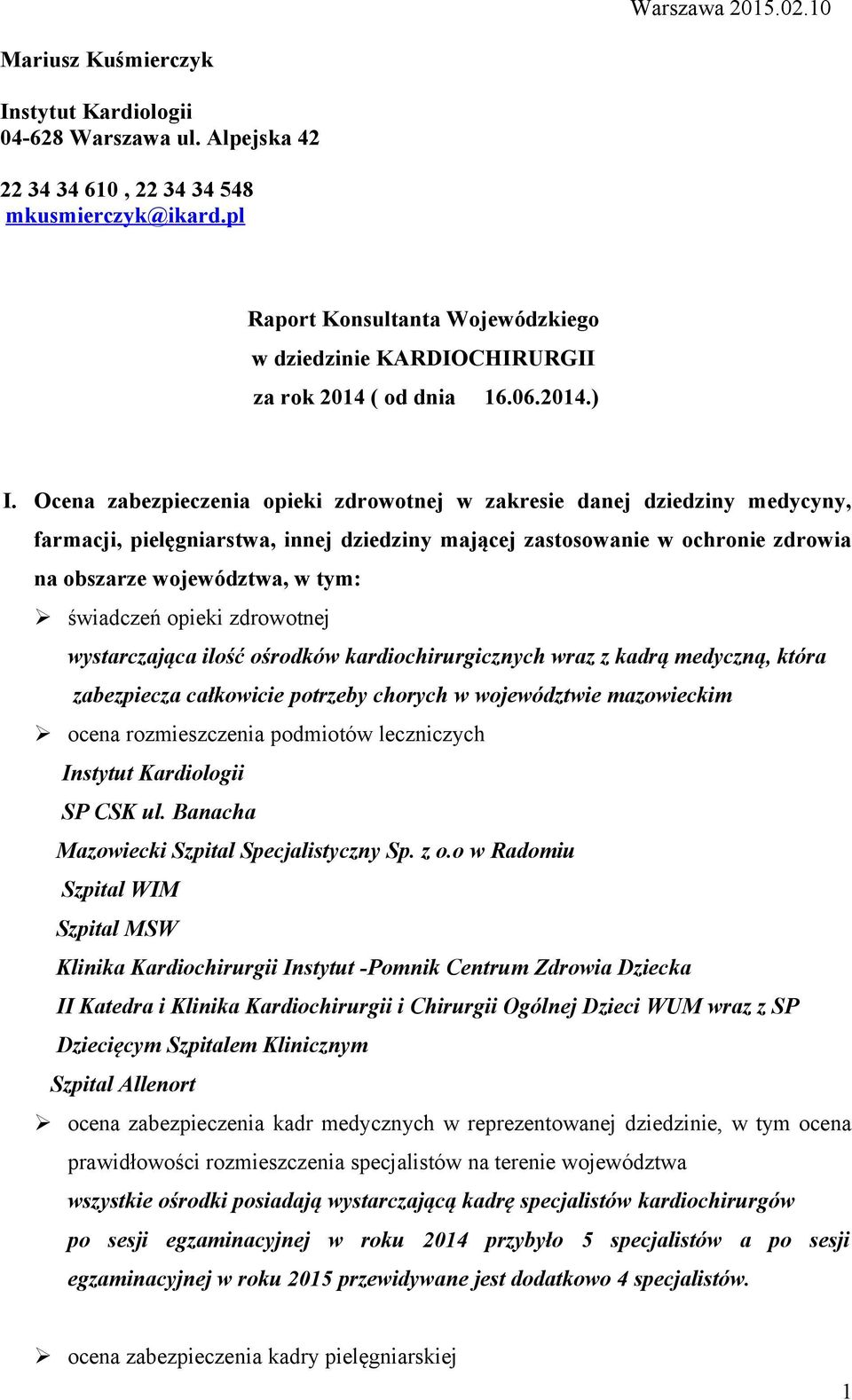 Warszawa 2015.02.10

Mariusz Kuśmierczyk

Instytut Kardiologii
04-628 Warszawa ul. Alpejska 42

22 34 34 610 , 22 34 34 548
mkusmierczyk@ikard.pl

Raport Konsultanta Wojewódzkiego
w dziedzinie KARDIOCHIRURGII
za rok 2014 ( od dnia 16.06.2014.)

I. Ocena zabezpieczenia opieki zdrowotnej w zakresie danej dziedziny medycyny, farmacji, pielęgniarstwa, innej dziedziny mającej zastosowanie w ochronie zdrowia na obszarze województwa, w tym:

➢ świadczeń opieki zdrowotnej
wystarczająca ilość ośrodków kardiochirurgicznych wraz z kadrą medyczną, która zabezpiecza całkowicie potrzeby chorych w województwie mazowieckim

➢ ocena rozmieszczenia podmiotów leczniczych
Instytut Kardiologii
SP CSK ul. Banacha
Mazowiecki Szpital Specjalistyczny Sp. z o.o w Radomiu
Szpital WIM
Szpital MSW
Klinika Kardiochirurgii Instytut -Pomnik Centrum Zdrowia Dziecka
II Katedra i Klinika Kardiochirurgii i Chirurgii Ogólnej Dzieci WUM wraz z SP Dziecięcym Szpitalem Klinicznym
Szpital Allenort

➢ ocena zabezpieczenia kadr medycznych w reprezentowanej dziedzinie, w tym ocena prawidłowości rozmieszczenia specjalistów na terenie województwa
wszystkie ośrodki posiadają wystarczającą kadrę specjalistów kardiochirurgów
po sesji egzaminacyjnej w roku 2014 przybyło 5 specjalistów a po sesji egzaminacyjnej w roku 2015 przewidywane jest dodatkowo 4 specjalistów.

➢ ocena zabezpieczenia kadry pielęgniarskiej

1